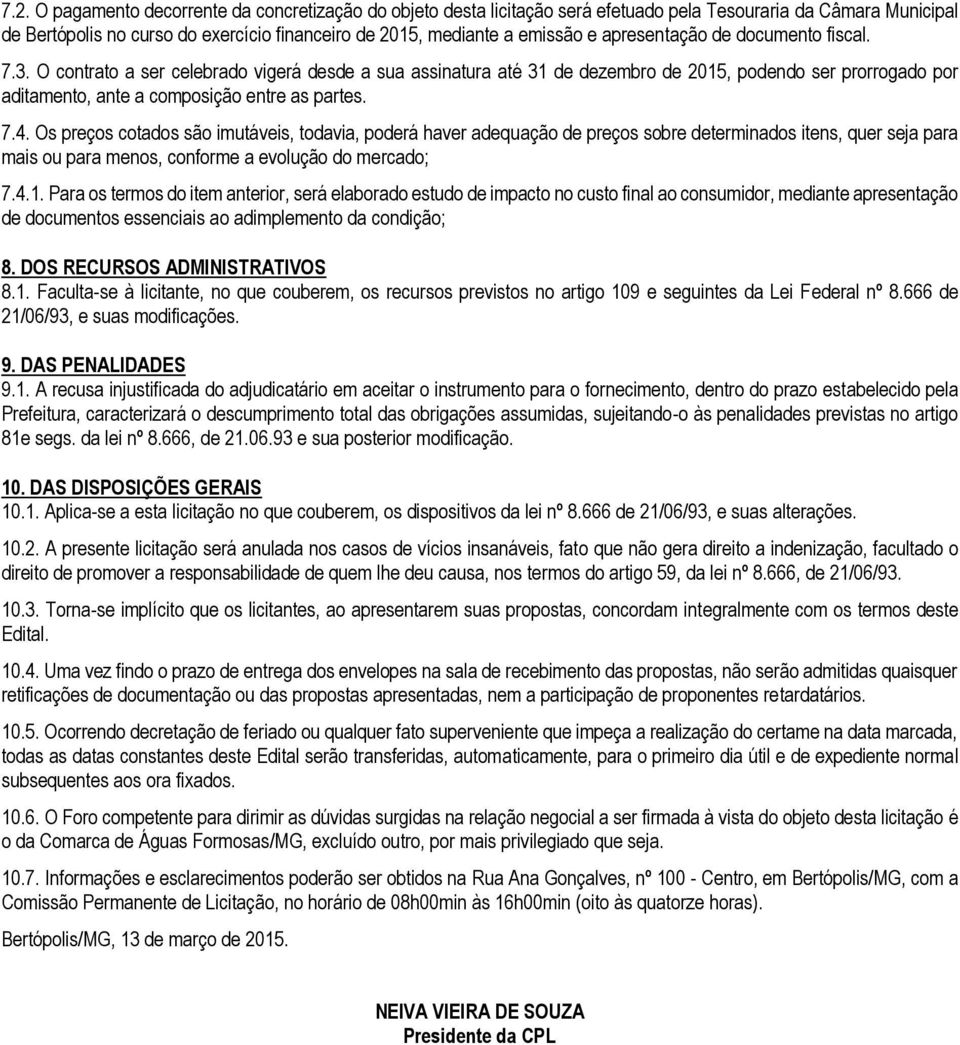 7.2. O pagamento decorrente da concretização do objeto desta licitação será efetuado pela Tesouraria da Câmara Municipal de Bertópolis no curso do exercício financeiro de 2015, mediante a emissão e apresentação de documento fiscal.

7.3. O contrato a ser celebrado vigerá desde a sua assinatura até 31 de dezembro de 2015, podendo ser prorrogado por aditamento, ante a composição entre as partes.

7.4. Os preços cotados são imutáveis, todavia, poderá haver adequação de preços sobre determinados itens, quer seja para mais ou para menos, conforme a evolução do mercado;

7.4.1. Para os termos do item anterior, será elaborado estudo de impacto no custo final ao consumidor, mediante apresentação de documentos essenciais ao adimplemento da condição;

8. DOS RECURSOS ADMINISTRATIVOS
8.1. Faculta-se à licitante, no que couberem, os recursos previstos no artigo 109 e seguintes da Lei Federal nº 8.666 de 21/06/93, e suas modificações.

9. DAS PENALIDADES
9.1. A recusa injustificada do adjudicatário em aceitar o instrumento para o fornecimento, dentro do prazo estabelecido pela Prefeitura, caracterizará o descumprimento total das obrigações assumidas, sujeitando-o às penalidades previstas no artigo 81e segs. da lei nº 8.666, de 21.06.93 e sua posterior modificação.

10. DAS DISPOSIÇÕES GERAIS
10.1. Aplica-se a esta licitação no que couberem, os dispositivos da lei nº 8.666 de 21/06/93, e suas alterações.

10.2. A presente licitação será anulada nos casos de vícios insanáveis, fato que não gera direito a indenização, facultado o direito de promover a responsabilidade de quem lhe deu causa, nos termos do artigo 59, da lei nº 8.666, de 21/06/93.

10.3. Torna-se implícito que os licitantes, ao apresentarem suas propostas, concordam integralmente com os termos deste Edital.

10.4. Uma vez findo o prazo de entrega dos envelopes na sala de recebimento das propostas, não serão admitidas quaisquer retificações de documentação ou das propostas apresentadas, nem a participação de proponentes retardatários.

10.5. Ocorrendo decretação de feriado ou qualquer fato superveniente que impeça a realização do certame na data marcada, todas as datas constantes deste Edital serão transferidas, automaticamente, para o primeiro dia útil e de expediente normal subsequentes aos ora fixados.

10.6. O Foro competente para dirimir as dúvidas surgidas na relação negocial a ser firmada à vista do objeto desta licitação é o da Comarca de Águas Formosas/MG, excluído outro, por mais privilegiado que seja.

10.7. Informações e esclarecimentos poderão ser obtidos na Rua Ana Gonçalves, nº 100 - Centro, em Bertópolis/MG, com a Comissão Permanente de Licitação, no horário de 08h00min às 16h00min (oito às quatorze horas).

Bertópolis/MG, 13 de março de 2015.

NEIVA VIEIRA DE SOUZA
Presidente da CPL